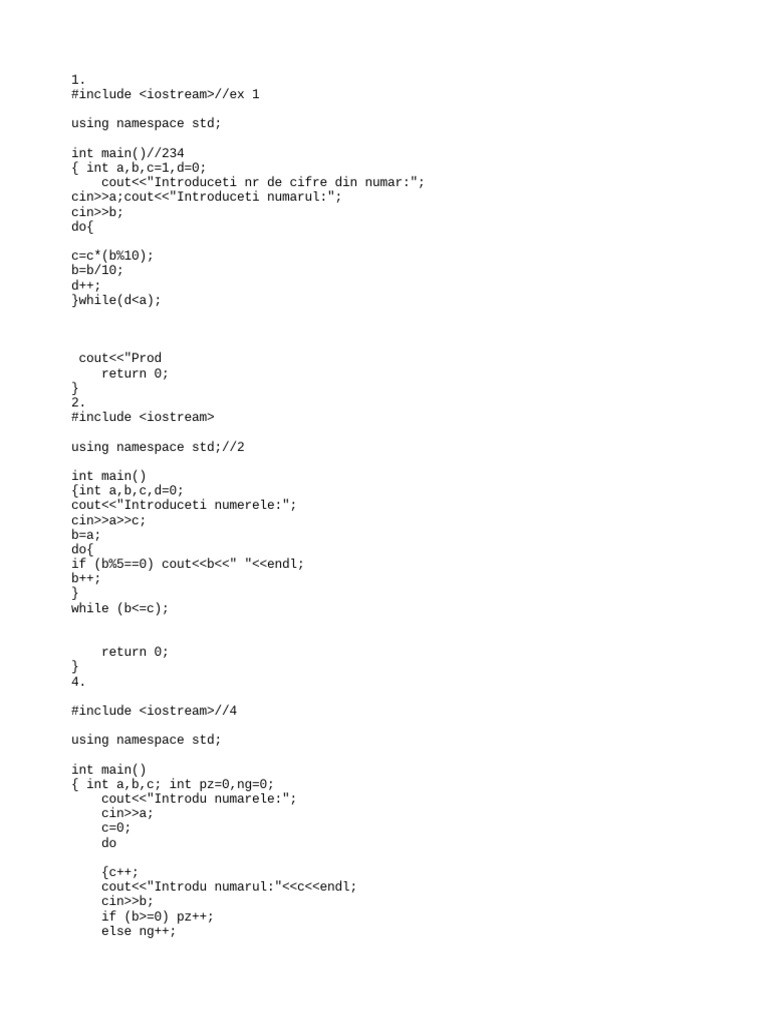 1.
#include <iostream>//ex 1

using namespace std;

int main()//234
{ int a,b,c=1,d=0;
    cout<<"Introduceti nr de cifre din numar:";
cin>>a;cout<<"Introduceti numarul:";
cin>>b;
do{

c=c*(b%10);
b=b/10;
d++;
}while(d<a);



 cout<<"Prod
    return 0;
}
2.
#include <iostream>

using namespace std;//2

int main()
{int a,b,c,d=0;
cout<<"Introduceti numerele:";
cin>>a>>c;
b=a;
do{
if (b%5==0) cout<<b<<" "<<endl;
b++;
}
while (b<=c);


    return 0;
}
4.

#include <iostream>//4

using namespace std;

int main()
{ int a,b,c; int pz=0,ng=0;
    cout<<"Introdu numarele:";
    cin>>a;
    c=0;
    do

    {c++;
    cout<<"Introdu numarul:"<<c<<endl;
    cin>>b;
    if (b>=0) pz++;
    else ng++;